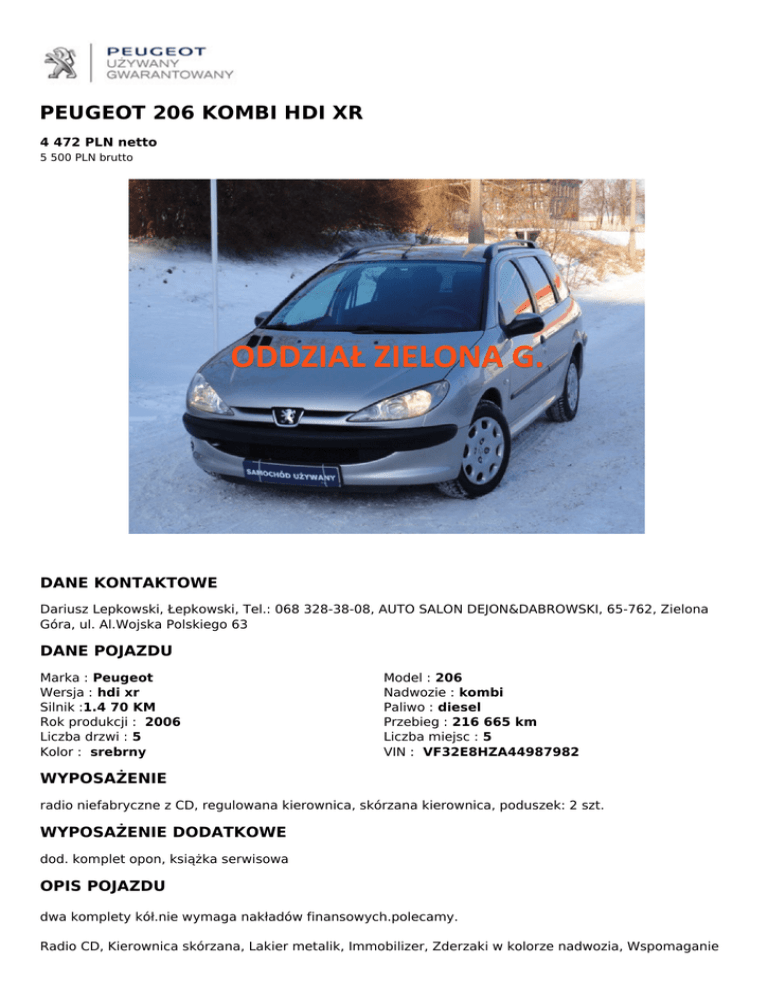 PEUGEOT
UŻYWANY
GWARANTOWANY

PEUGEOT 206 KOMBI HDI XR

4 472 PLN netto
5 500 PLN brutto

ODDZIAŁ ZIELONA G.

SAMOCHÓD UŻYWANY

DANE KONTAKTOWE

Dariusz Lepkowski, Łepkowski, Tel.: 068 328-38-08, AUTO SALON DEJON&DABROWSKI, 65-762, Zielona Góra, ul. Al.Wojska Polskiego 63

DANE POJAZDU

Marka : Peugeot
Wersja : hdi xr
Silnik :1.4 70 KM
Rok produkcji : 2006
Liczba drzwi : 5
Kolor : srebrny

Model : 206
Nadwozie : kombi
Paliwo : diesel
Przebieg : 216 665 km
Liczba miejsc : 5
VIN : VF32E8HZA44987982

WYPOSAŻENIE

radio niefabryczne z CD, regulowana kierownica, skórzana kierownica, poduszek: 2 szt.

WYPOSAŻENIE DODATKOWE

dod. komplet opon, książka serwisowa

OPIS POJAZDU

dwa komplety kół.nie wymaga nakładów finansowych.polecamy.

Radio CD, Kierownica skórzana, Lakier metalik, Immobilizer, Zderzaki w kolorze nadwozia, Wspomaganie